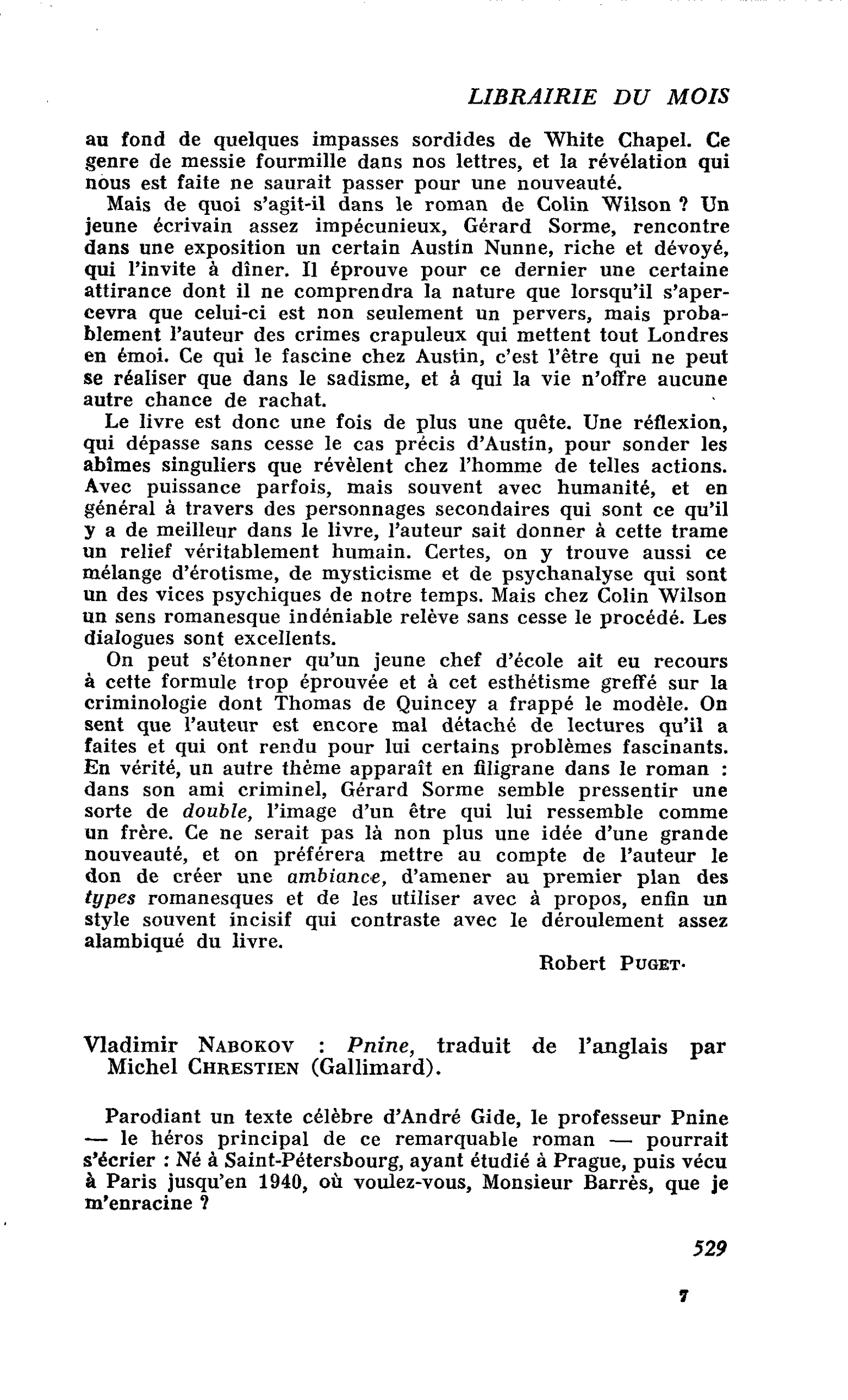 LIBRAIRIE DU MOIS

au fond de quelques impasses sordides de White Chapel. Ce genre de messie fourmille dans nos lettres, et la révélation qui nous est faite ne saurait passer pour une nouveauté.

Mais de quoi s'agit-il dans le roman de Colin Wilson ? Un jeune écrivain assez impécunieux, Gérard Sorme, rencontre dans une exposition un certain Austin Nunne, riche et dévoyé, qui l'invite à dîner. Il éprouve pour ce dernier une certaine attirance dont il ne comprendra la nature que lorsqu'il s'apercevra que celui-ci est non seulement un pervers, mais probablement l'auteur des crimes crapuleux qui mettent tout Londres en émoi. Ce qui le fascine chez Austin, c'est l'être qui ne peut se réaliser que dans le sadisme, et à qui la vie n'offre aucune autre chance de rachat.

Le livre est donc une fois de plus une quête. Une réflexion, qui dépasse sans cesse le cas précis d'Austin, pour sonder les abîmes singuliers que révèlent chez l'homme de telles actions. Avec puissance parfois, mais souvent avec humanité, et en général à travers des personnages secondaires qui sont ce qu'il y a de meilleur dans le livre, l'auteur sait donner à cette trame un relief véritablement humain. Certes, on y trouve aussi ce mélange d'érotisme, de mysticisme et de psychanalyse qui sont un des vices psychiques de notre temps. Mais chez Colin Wilson un sens romanesque indéniable relève sans cesse le procédé. Les dialogues sont excellents.

On peut s'étonner qu'un jeune chef d'école ait eu recours à cette formule trop éprouvée et à cet esthétisme greffé sur la criminologie dont Thomas de Quincey a frappé le modèle. On sent que l'auteur est encore mal détaché de lectures qu'il a faites et qui ont rendu pour lui certains problèmes fascinants. En vérité, un autre thème apparaît en filigrane dans le roman : dans son ami criminel, Gérard Sorme semble pressentir une sorte de double, l'image d'un être qui lui ressemble comme un frère. Ce ne serait pas là non plus une idée d'une grande nouveauté, et on préférera mettre au compte de l'auteur le don de créer une ambiance, d'amener au premier plan des types romanesques et de les utiliser avec à propos, enfin un style souvent incisif qui contraste avec le déroulement assez alambiqué du livre.

Robert PUGET.

Vladimir NABOKOV : Pnine, traduit de l'anglais par Michel CHRESTIEN (Gallimard).

Parodiant un texte célèbre d'André Gide, le professeur Pnine — le héros principal de ce remarquable roman — pourrait s'écrier : Né à Saint-Pétersbourg, ayant étudié à Prague, puis vécu à Paris jusqu'en 1940, où voulez-vous, Monsieur Barrès, que je m'enracine ?

529

7